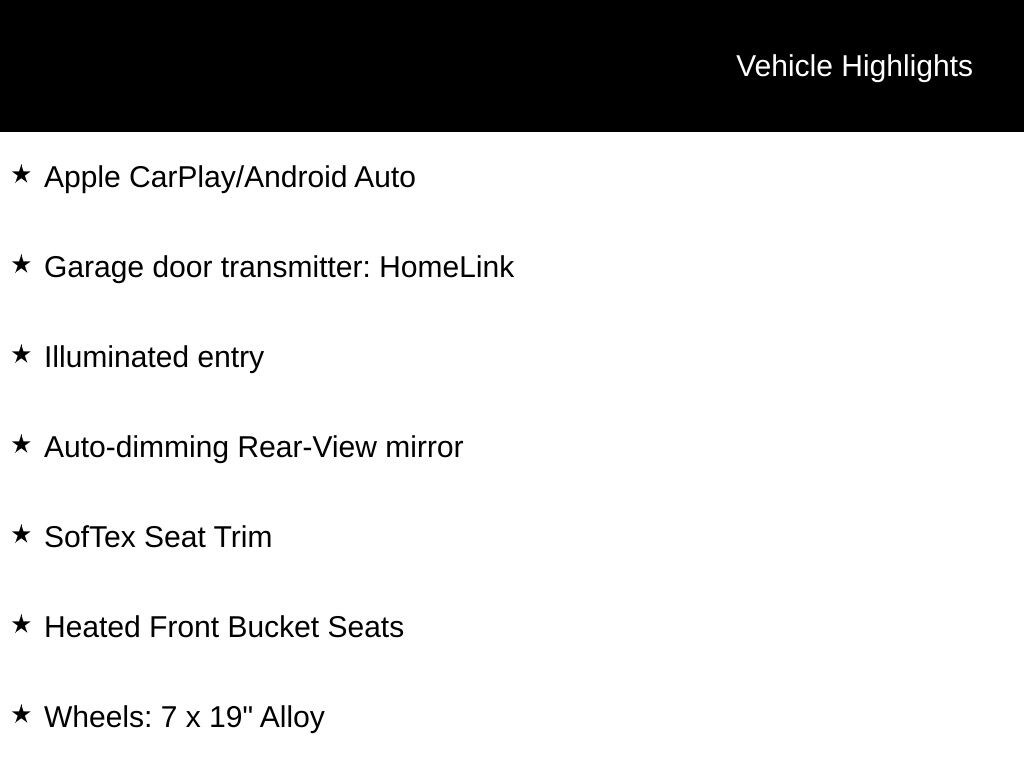 Vehicle Highlights

★ Apple CarPlay/Android Auto

★ Garage door transmitter: HomeLink

★ Illuminated entry

★ Auto-dimming Rear-View mirror

★ SofTex Seat Trim

★ Heated Front Bucket Seats

★ Wheels: 7 x 19" Alloy